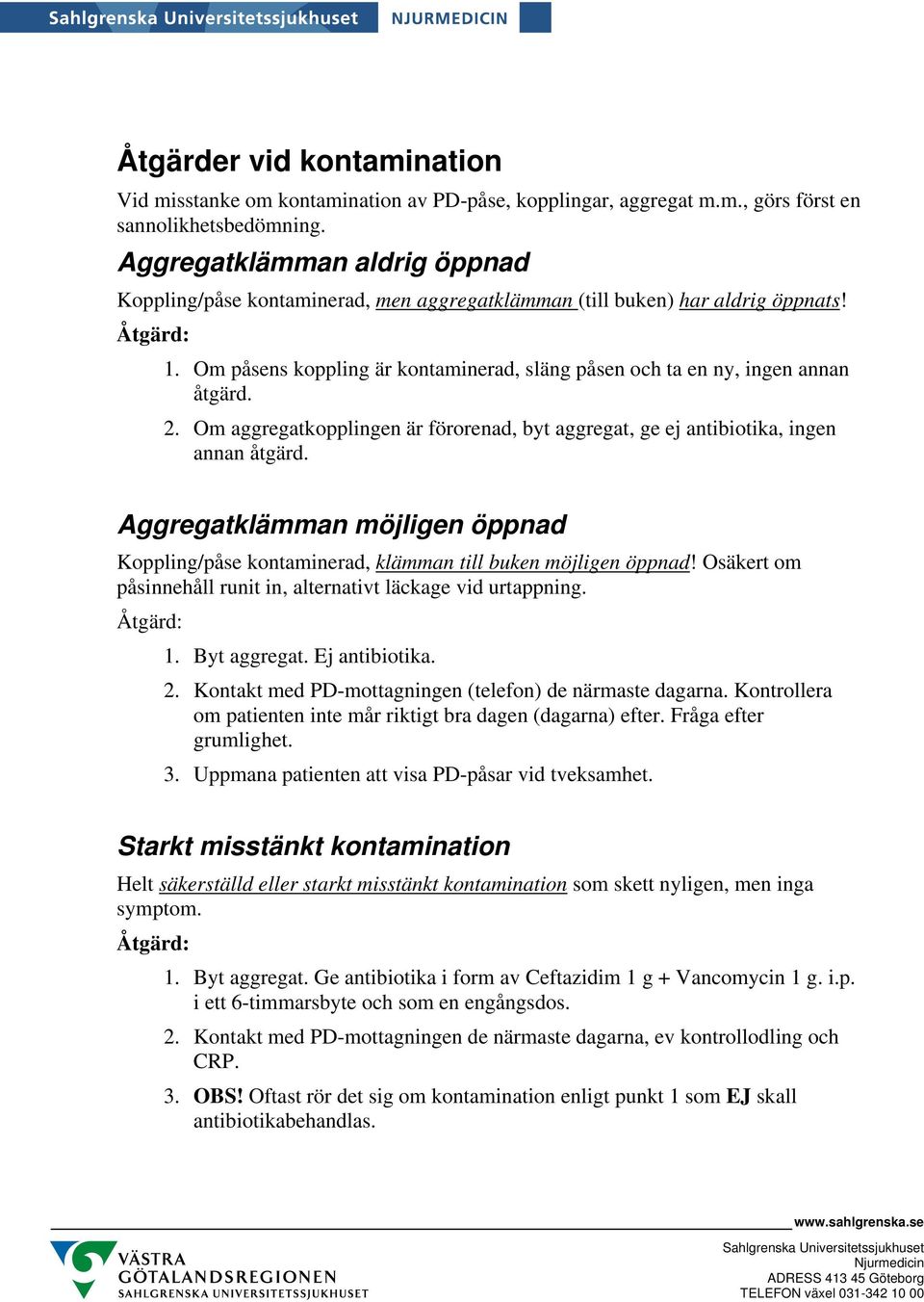 Sahlgrenska Universitetssjukhuset NJURMEDICIN

Åtgärder vid kontamination

Vid misstanke om kontamination av PD-påse, kopplingar, aggregat m.m., görs först en sannolikhetsbedömning.

Aggregatklämman aldrig öppnad

Koppling/påse kontaminerad, men aggregatklämman (till buken) har aldrig öppnats!

Åtgärd:

1. Om påsens koppling är kontaminerad, släng påsen och ta en ny, ingen annan åtgärd.
2. Om aggregatkopplingen är förorenad, byt aggregat, ge ej antibiotika, ingen annan åtgärd.

Aggregatklämman möjligen öppnad

Koppling/påse kontaminerad, klämman till buken möjligen öppnad! Osäkert om påsinnehåll runit in, alternativt läckage vid urtappning.

Åtgärd:

1. Byt aggregat. Ej antibiotika.
2. Kontakt med PD-mottagningen (telefon) de närmaste dagarna. Kontrollera om patienten inte mår riktigt bra dagen (dagarna) efter. Fråga efter grumlighet.
3. Uppmana patienten att visa PD-påsar vid tveksamhet.

Starkt misstänkt kontamination

Helt säkerställd eller starkt misstänkt kontamination som skett nyligen, men inga symptom.

Åtgärd:

1. Byt aggregat. Ge antibiotika i form av Ceftazidim 1 g + Vancomycin 1 g. i.p. i ett 6-timmarsbyte och som en engångsdos.
2. Kontakt med PD-mottagningen de närmaste dagarna, ev kontrollodling och CRP.
3. OBS! Oftast rör det sig om kontamination enligt punkt 1 som EJ skall antibiotikabehandlas.

www.sahlgrenska.se

VÄSTRA GÖTALANDSREGIONEN SAHLGRENSKA UNIVERSITETSSJUKHUSET

Sahlgrenska Universitetssjukhuset
Njurmedicin
ADRESS 413 45 Göteborg
TELEFON växel 031-342 10 00